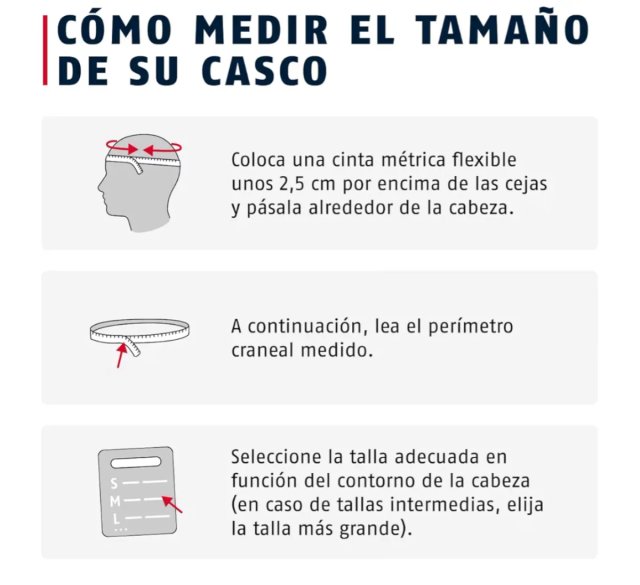 CÓMO MEDIR EL TAMAÑO DE SU CASCO

Coloca una cinta métrica flexible unos 2,5 cm por encima de las cejas y pásala alrededor de la cabeza.

A continuación, lea el perímetro craneal medido.

S
M
L
...

Seleccione la talla adecuada en función del contorno de la cabeza (en caso de tallas intermedias, elija la talla más grande).